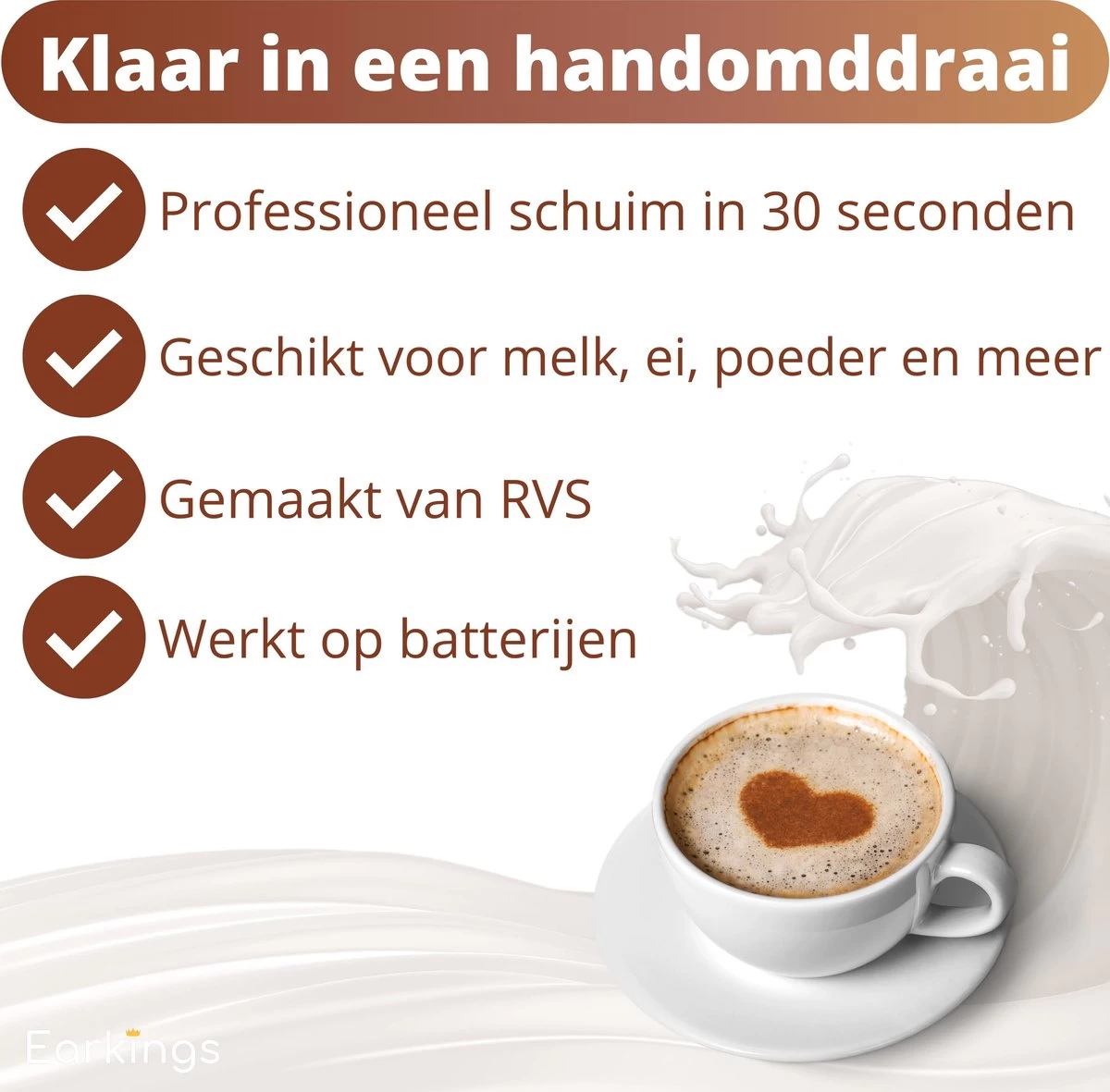 Klaar in een handomddraai

Professioneel schuim in 30 seconden

Geschikt voor melk, ei, poeder en meer

Gemaakt van RVS

Werkt op batterijen

Earkings